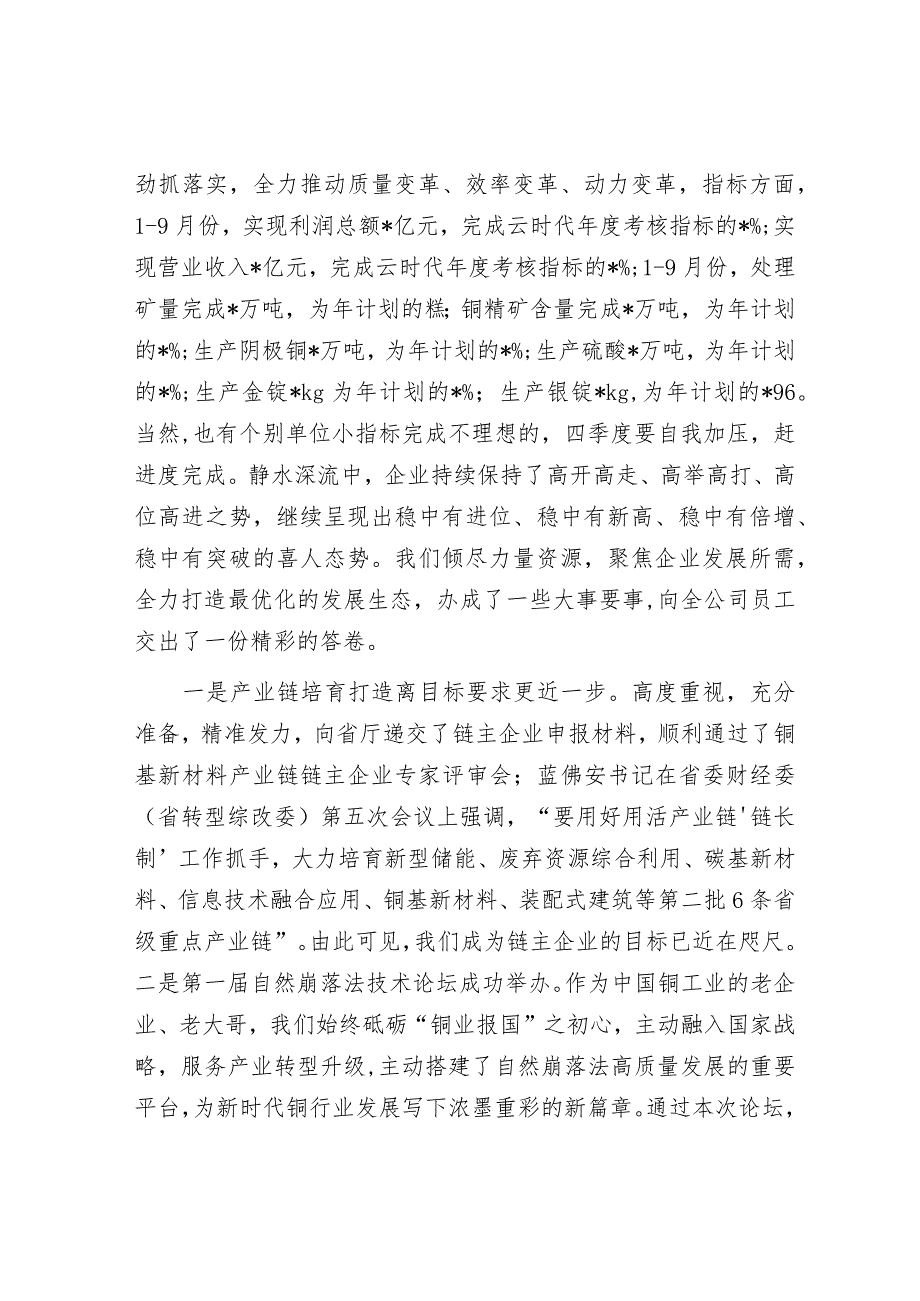 劲抓落实，全力推动质量变革、效率变革、动力变革，指标方面，1-9月份，实现利润总额*亿元，完成云时代年度考核指标的*%;实现营业收入*亿元，完成云时代年度考核指标的*%;1-9月份，处理矿量完成*万吨，为年计划的糕;铜精矿含量完成*万吨，为年计划的*%;生产阴极铜*万吨，为年计划的*%;生产硫酸*万吨，为年计划的*%;生产金锭*kg为年计划的*%；生产银锭*kg,为年计划的*96。当然,也有个别单位小指标完成不理想的，四季度要自我加压，赶进度完成。静水深流中，企业持续保持了高开高走、高举高打、高位高进之势，继续呈现出稳中有进位、稳中有新高、稳中有倍增、稳中有突破的喜人态势。我们倾尽力量资源，聚焦企业发展所需，全力打造最优化的发展生态，办成了一些大事要事,向全公司员工交出了一份精彩的答卷。

一是产业链培育打造离目标要求更近一步。高度重视，充分准备，精准发力，向省厅递交了链主企业申报材料，顺利通过了铜基新材料产业链链主企业专家评审会；蓝佛安书记在省委财经委（省转型综改委）第五次会议上强调，“要用好用活产业链'链长制'工作抓手，大力培育新型储能、废弃资源综合利用、碳基新材料、信息技术融合应用、铜基新材料、装配式建筑等第二批6条省级重点产业链”。由此可见,我们成为链主企业的目标已近在咫尺。二是第一届自然崩落法技术论坛成功举办。作为中国铜工业的老企业、老大哥，我们始终砥砺“铜业报国”之初心，主动融入国家战略，服务产业转型升级,主动搭建了自然崩落法高质量发展的重要平台,为新时代铜行业发展写下浓墨重彩的新篇章。通过本次论坛，